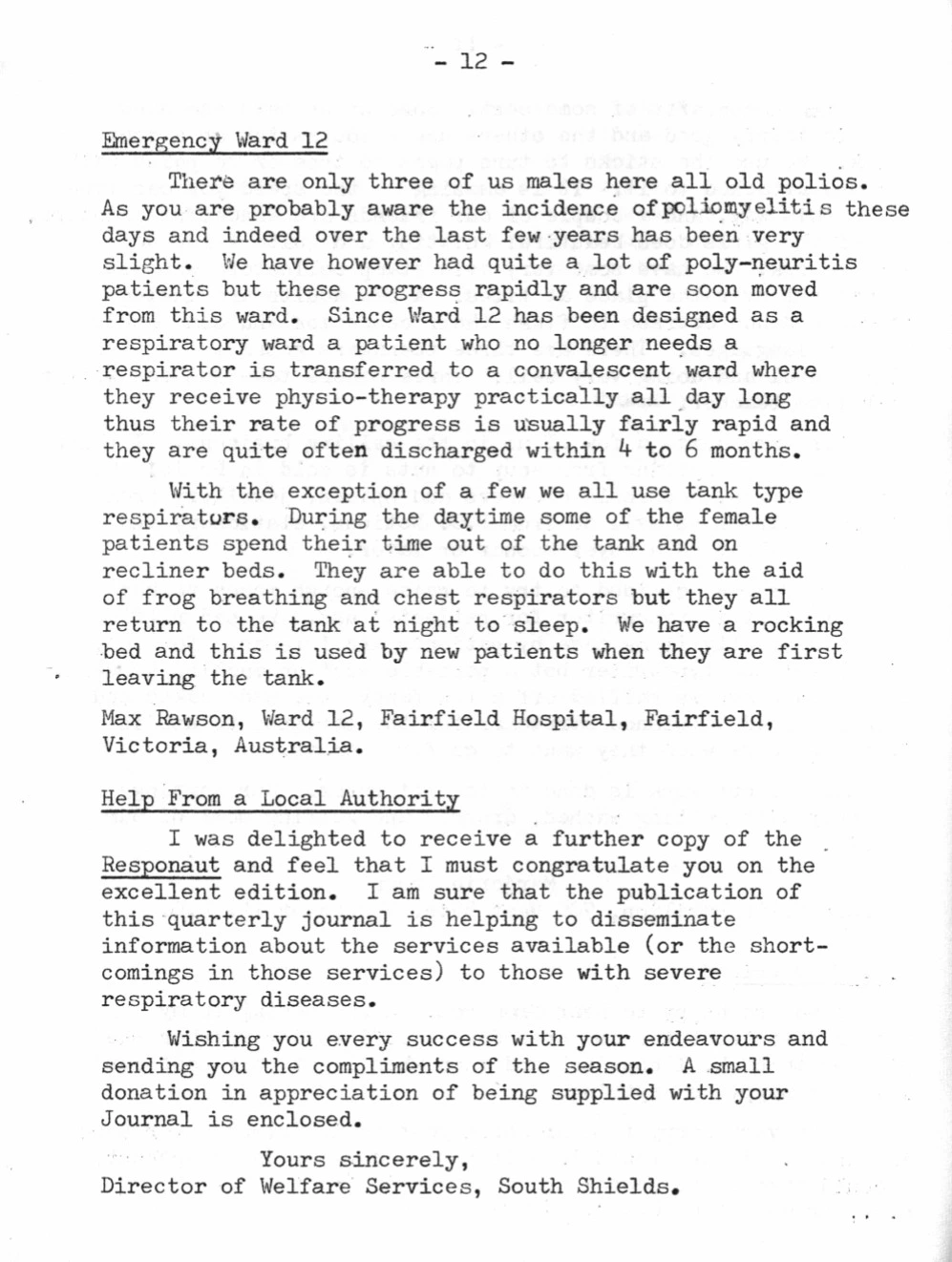 - 12 -

Emergency Ward 12

There are only three of us males here all old polios. As you are probably aware the incidence of poliomyelitis these days and indeed over the last few years has been very slight. We have however had quite a lot of poly-neuritis patients but these progress rapidly and are soon moved from this ward. Since Ward 12 has been designed as a respiratory ward a patient who no longer needs a respirator is transferred to a convalescent ward where they receive physio-therapy practically all day long thus their rate of progress is usually fairly rapid and they are quite often discharged within 4 to 6 months.

With the exception of a few we all use tank type respirators. During the daytime some of the female patients spend their time out of the tank and on recliner beds. They are able to do this with the aid of frog breathing and chest respirators but they all return to the tank at night to sleep. We have a rocking bed and this is used by new patients when they are first leaving the tank.

Max Rawson, Ward 12, Fairfield Hospital, Fairfield, Victoria, Australia.

Help From a Local Authority

I was delighted to receive a further copy of the Responaut and feel that I must congratulate you on the excellent edition. I am sure that the publication of this quarterly journal is helping to disseminate information about the services available (or the shortcomings in those services) to those with severe respiratory diseases.

Wishing you every success with your endeavours and sending you the compliments of the season. A small donation in appreciation of being supplied with your Journal is enclosed.

Yours sincerely,
Director of Welfare Services, South Shields.